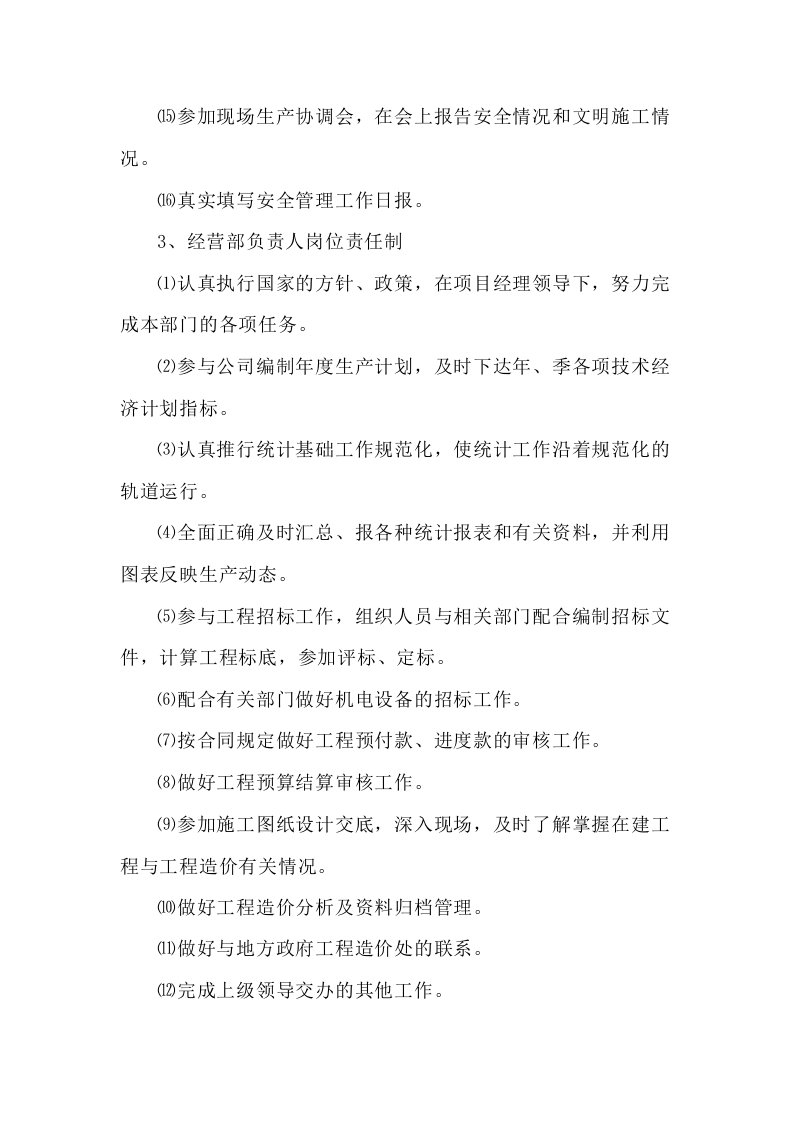 ⒂参加现场生产协调会，在会上报告安全情况和文明施工情况。

⒃真实填写安全管理工作日报。

3、经营部负责人岗位责任制

⑴认真执行国家的方针、政策，在项目经理领导下，努力完成本部门的各项任务。

⑵参与公司编制年度生产计划，及时下达年、季各项技术经济计划指标。

⑶认真推行统计基础工作规范化，使统计工作沿着规范化的轨道运行。

⑷全面正确及时汇总、报各种统计报表和有关资料，并利用图表反映生产动态。

⑸参与工程招标工作，组织人员与相关部门配合编制招标文件，计算工程标底，参加评标、定标。

⑹配合有关部门做好机电设备的招标工作。

⑺按合同规定做好工程预付款、进度款的审核工作。

⑻做好工程预算结算审核工作。

⑼参加施工图纸设计交底，深入现场，及时了解掌握在建工程与工程造价有关情况。

⑽做好工程造价分析及资料归档管理。

⑾做好与地方政府工程造价处的联系。

⑿完成上级领导交办的其他工作。